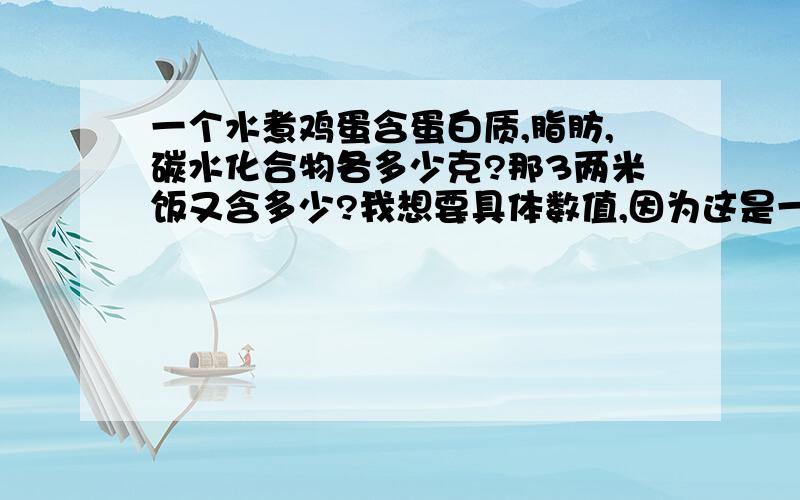 一个水煮鸡蛋含蛋白质,脂肪,碳水化合物各多少克?那3两米饭又含多少?我想要具体数值,因为这是一